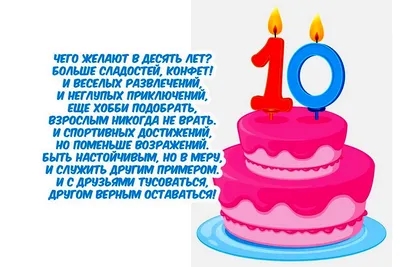 ЧЕГО ЖЕЛАЮТ В ДЕСЯТЬ ЛЕТ?
БОЛЬШЕ СЛАДОСТЕЙ, КОНФЕТ!
И ВЕСЕЛЫХ РАЗВЛЕЧЕНИЙ,
И НЕГЛУПЫХ ПРИКЛЮЧЕНИЙ,
ЕЩЕ ХОББИ ПОДОБРАТЬ,
ВЗРОСЛЫМ НИКОГДА НЕ ВРАТЬ.
И СПОРТИВНЫХ ДОСТИЖЕНИЙ,
НО ПОМЕНЬШЕ ВОЗРАЖЕНИЙ.
БЫТЬ НАСТОЙЧИВЫМ, НО В МЕРУ,
И СЛУЖИТЬ ДРУГИМ ПРИМЕРОМ.
И С ДРУЗЬЯМИ ТУСОВАТЬСЯ,
ДРУГОМ ВЕРНЫМ ОСТАВАТЬСЯ!

10